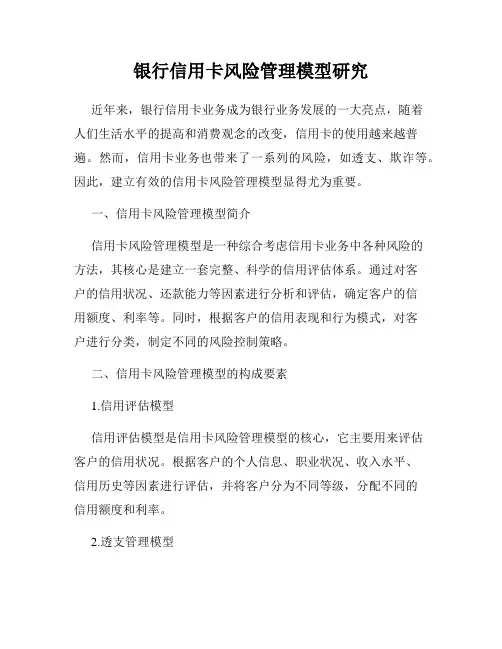 银行信用卡风险管理模型研究

近年来，银行信用卡业务成为银行业务发展的一大亮点，随着人们生活水平的提高和消费观念的改变，信用卡的使用越来越普遍。然而，信用卡业务也带来了一系列的风险，如透支、欺诈等。因此，建立有效的信用卡风险管理模型显得尤为重要。

一、信用卡风险管理模型简介

信用卡风险管理模型是一种综合考虑信用卡业务中各种风险的方法，其核心是建立一套完整、科学的信用评估体系。通过对客户的信用状况、还款能力等因素进行分析和评估，确定客户的信用额度、利率等。同时，根据客户的信用表现和行为模式，对客户进行分类，制定不同的风险控制策略。

二、信用卡风险管理模型的构成要素

1.信用评估模型

信用评估模型是信用卡风险管理模型的核心，它主要用来评估客户的信用状况。根据客户的个人信息、职业状况、收入水平、信用历史等因素进行评估，并将客户分为不同等级，分配不同的信用额度和利率。

2.透支管理模型